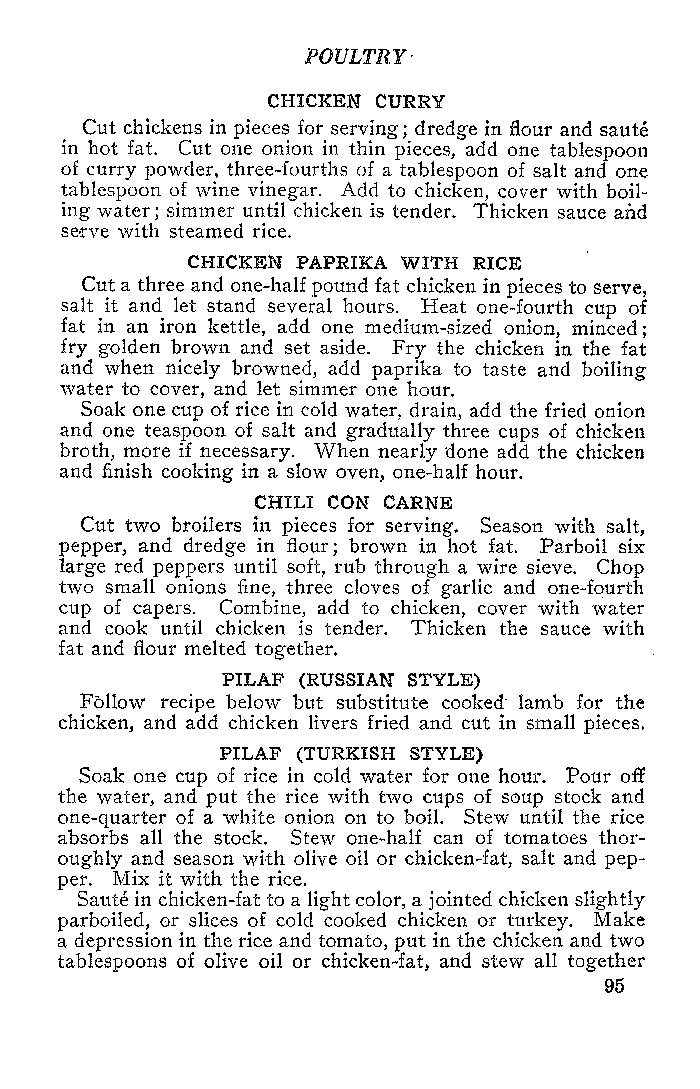 POULTRY

CHICKEN CURRY

Cut chickens in pieces for serving; dredge in flour and sauté in hot fat. Cut one onion in thin pieces, add one tablespoon of curry powder, three-fourths of a tablespoon of salt and one tablespoon of wine vinegar. Add to chicken, cover with boiling water; simmer until chicken is tender. Thicken sauce and serve with steamed rice.

CHICKEN PAPRIKA WITH RICE

Cut a three and one-half pound fat chicken in pieces to serve, salt it and let stand several hours. Heat one-fourth cup of fat in an iron kettle, add one medium-sized onion, minced; fry golden brown and set aside. Fry the chicken in the fat and when nicely browned, add paprika to taste and boiling water to cover, and let simmer one hour.

Soak one cup of rice in cold water, drain, add the fried onion and one teaspoon of salt and gradually three cups of chicken broth, more if necessary. When nearly done add the chicken and finish cooking in a slow oven, one-half hour.

CHILI CON CARNE

Cut two broilers in pieces for serving. Season with salt, pepper, and dredge in flour; brown in hot fat. Parboil six large red peppers until soft, rub through a wire sieve. Chop two small onions fine, three cloves of garlic and one-fourth cup of capers. Combine, add to chicken, cover with water and cook until chicken is tender. Thicken the sauce with fat and flour melted together.

PILAF (RUSSIAN STYLE)

Follow recipe below but substitute cooked lamb for the chicken, and add chicken livers fried and cut in small pieces.

PILAF (TURKISH STYLE)

Soak one cup of rice in cold water for one hour. Pour off the water, and put the rice with two cups of soup stock and one-quarter of a white onion on to boil. Stew until the rice absorbs all the stock. Stew one-half can of tomatoes thoroughly and season with olive oil or chicken-fat, salt and pepper. Mix it with the rice.

Sauté in chicken-fat to a light color, a jointed chicken slightly parboiled, or slices of cold cooked chicken or turkey. Make a depression in the rice and tomato, put in the chicken and two tablespoons of olive oil or chicken-fat, and stew all together

95